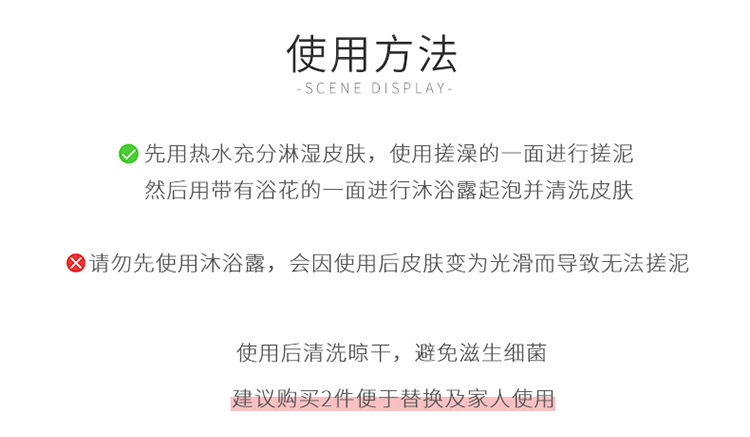 使用方法
-SCENE DISPLAY-

先用热水充分淋湿皮肤，使用搓澡的一面进行搓泥
然后用带有浴花的一面进行沐浴露起泡并清洗皮肤

请勿先使用沐浴露，会因使用后皮肤变为光滑而导致无法搓泥

使用后清洗晾干，避免滋生细菌

建议购买2件便于替换及家人使用